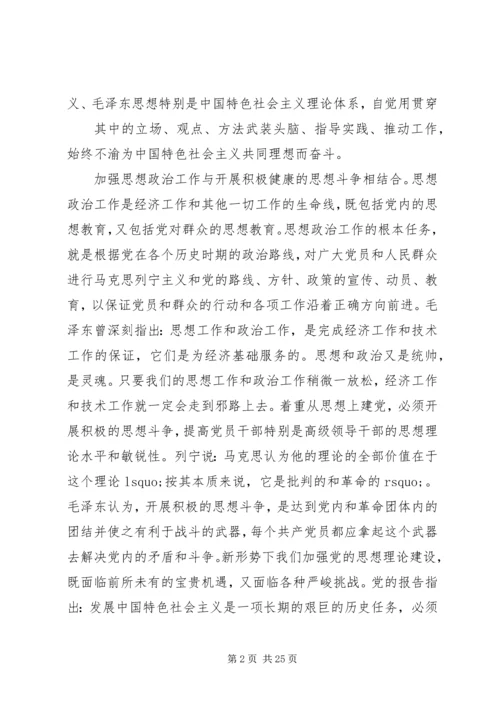 义、毛泽东思想特别是中国特色社会主义理论体系，自觉用贯穿

其中的立场、观点、方法武装头脑、指导实践、推动工作，始终不渝为中国特色社会主义共同理想而奋斗。

加强思想政治工作与开展积极健康的思想斗争相结合。思想政治工作是经济工作和其他一切工作的生命线，既包括党内的思想教育，又包括党对群众的思想教育。思想政治工作的根本任务，就是根据党在各个历史时期的政治路线，对广大党员和人民群众进行马克思列宁主义和党的路线、方针、政策的宣传、动员、教育，以保证党员和群众的行动和各项工作沿着正确方向前进。毛泽东曾深刻指出：思想工作和政治工作，是完成经济工作和技术工作的保证，它们是为经济基础服务的。思想和政治又是统帅，是灵魂。只要我们的思想工作和政治工作稍微一放松，经济工作和技术工作就一定会走到邪路上去。着重从思想上建党，必须开展积极的思想斗争，提高党员干部特别是高级领导干部的思想理论水平和敏锐性。列宁说：马克思认为他的理论的全部价值在于这个理论 lsquo;按其本质来说，它是批判的和革命的 rsquo;。毛泽东认为，开展积极的思想斗争，是达到党内和革命团体内的团结并使之有利于战斗的武器，每个共产党员都应拿起这个武器去解决党内的矛盾和斗争。新形势下我们加强党的思想理论建设，既面临前所未有的宝贵机遇，又面临各种严峻挑战。党的报告指出：发展中国特色社会主义是一项长期的艰巨的历史任务，必须

第 2 页 共 25 页